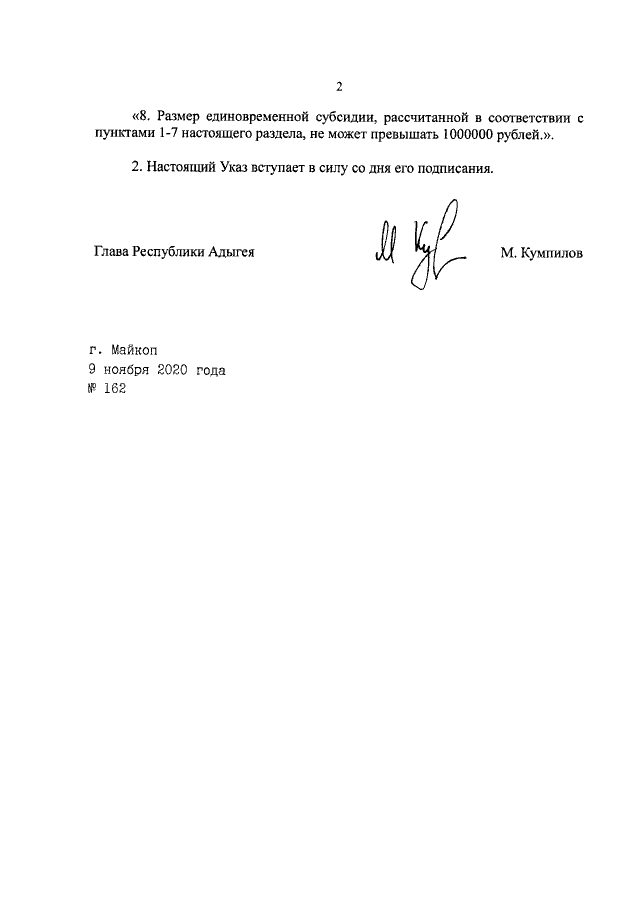 2

«8. Размер единовременной субсидии, рассчитанной в соответствии с пунктами 1-7 настоящего раздела, не может превышать 1000000 рублей.».

2. Настоящий Указ вступает в силу со дня его подписания.

Глава Республики Адыгея

М. Кумпилов

г. Майкоп
9 ноября 2020 года
№ 162